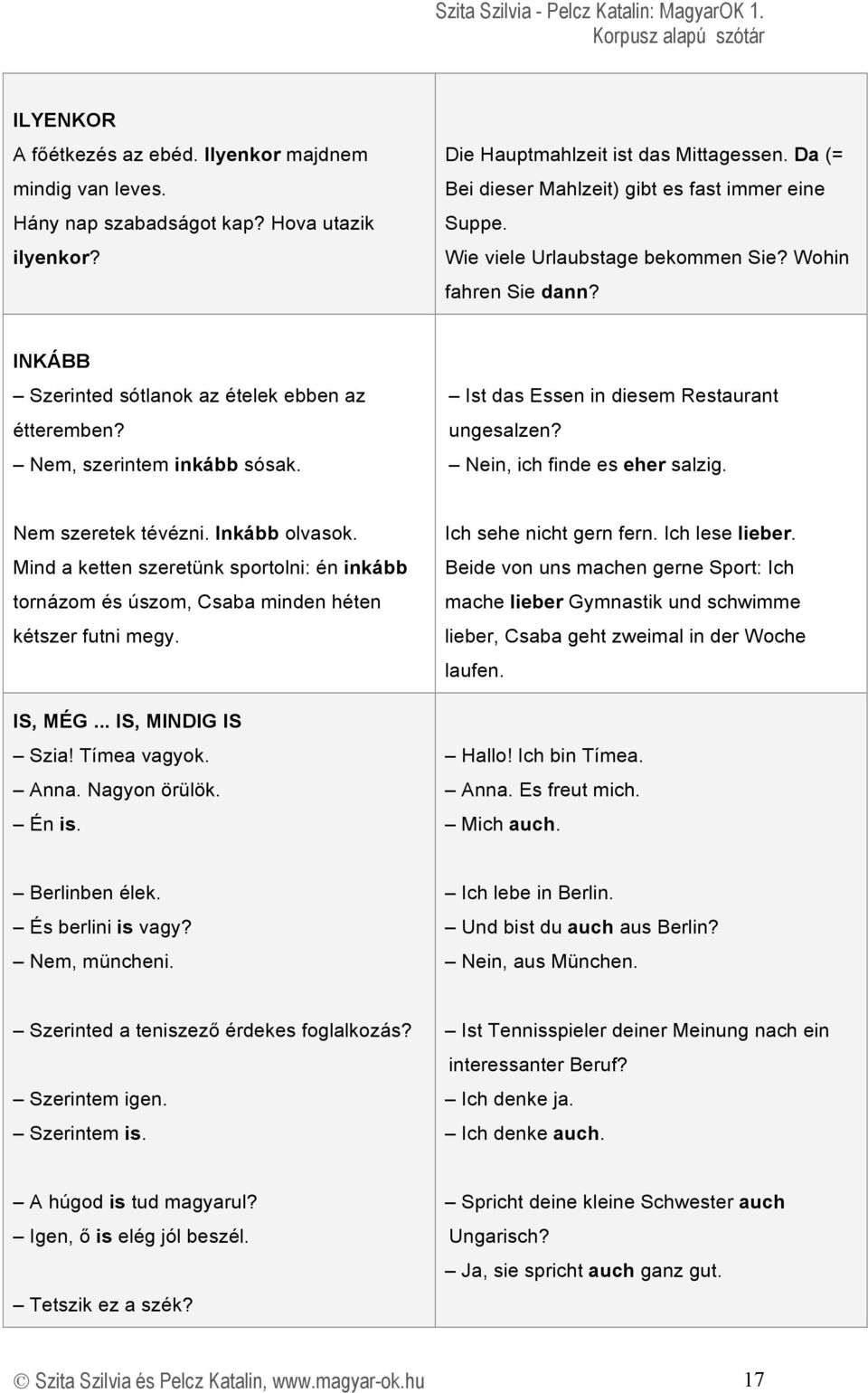 Szita Szilvia - Pelcz Katalin: MagyarOK 1.
Korpusz alapú szótár

| | |
|---|---|
| ILYENKOR<br>A főétkezés az ebéd. Ilyenkor majdnem mindig van leves.<br>Hány nap szabadságot kap? Hova utazik ilyenkor? | Die Hauptmahlzeit ist das Mittagessen. Da (= Bei dieser Mahlzeit) gibt es fast immer eine Suppe.<br>Wie viele Urlaubstage bekommen Sie? Wohin fahren Sie dann? |
| INKÁBB<br>– Szerinted sótlanok az ételek ebben az étteremben?<br>– Nem, szerintem inkább sósak.<br><br>Nem szeretek tévézni. Inkább olvasok.<br>Mind a ketten szeretünk sportolni: én inkább tornázom és úszom, Csaba minden héten kétszer futni megy. | – Ist das Essen in diesem Restaurant ungesalzen?<br>– Nein, ich finde es eher salzig.<br><br>Ich sehe nicht gern fern. Ich lese lieber.<br>Beide von uns machen gerne Sport: Ich mache lieber Gymnastik und schwimme lieber, Csaba geht zweimal in der Woche laufen. |
| IS, MÉG ... IS, MINDIG IS<br>– Szia! Tímea vagyok.<br>– Anna. Nagyon örülök.<br>– Én is.<br><br>– Berlinben élek.<br>– És berlini is vagy?<br>– Nem, müncheni.<br><br>– Szerinted a teniszező érdekes foglalkozás?<br>– Szerintem igen.<br>– Szerintem is.<br><br>– A húgod is tud magyarul?<br>– Igen, ő is elég jól beszél.<br><br>– Tetszik ez a szék? | – Hallo! Ich bin Tímea.<br>– Anna. Es freut mich.<br>– Mich auch.<br><br>– Ich lebe in Berlin.<br>– Und bist du auch aus Berlin?<br>– Nein, aus München.<br><br>– Ist Tennisspieler deiner Meinung nach ein interessanter Beruf?<br>– Ich denke ja.<br>– Ich denke auch.<br><br>– Spricht deine kleine Schwester auch Ungarisch?<br>– Ja, sie spricht auch ganz gut. |

© Szita Szilvia és Pelcz Katalin, www.magyar-ok.hu 17